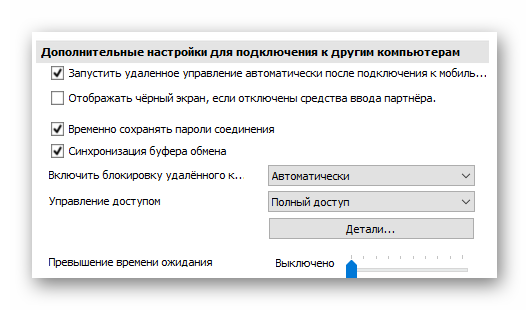 Дополнительные настройки для подключения к другим компьютерам

Запустить удаленное управление автоматически после подключения к мобиль...

Отображать чёрный экран, если отключены средства ввода партнёра.

Временно сохранять пароли соединения

Синхронизация буфера обмена

Включить блокировку удалённого к...

Автоматически

Управление доступом

Полный доступ

Детали...

Превышение времени ожидания

Выключено